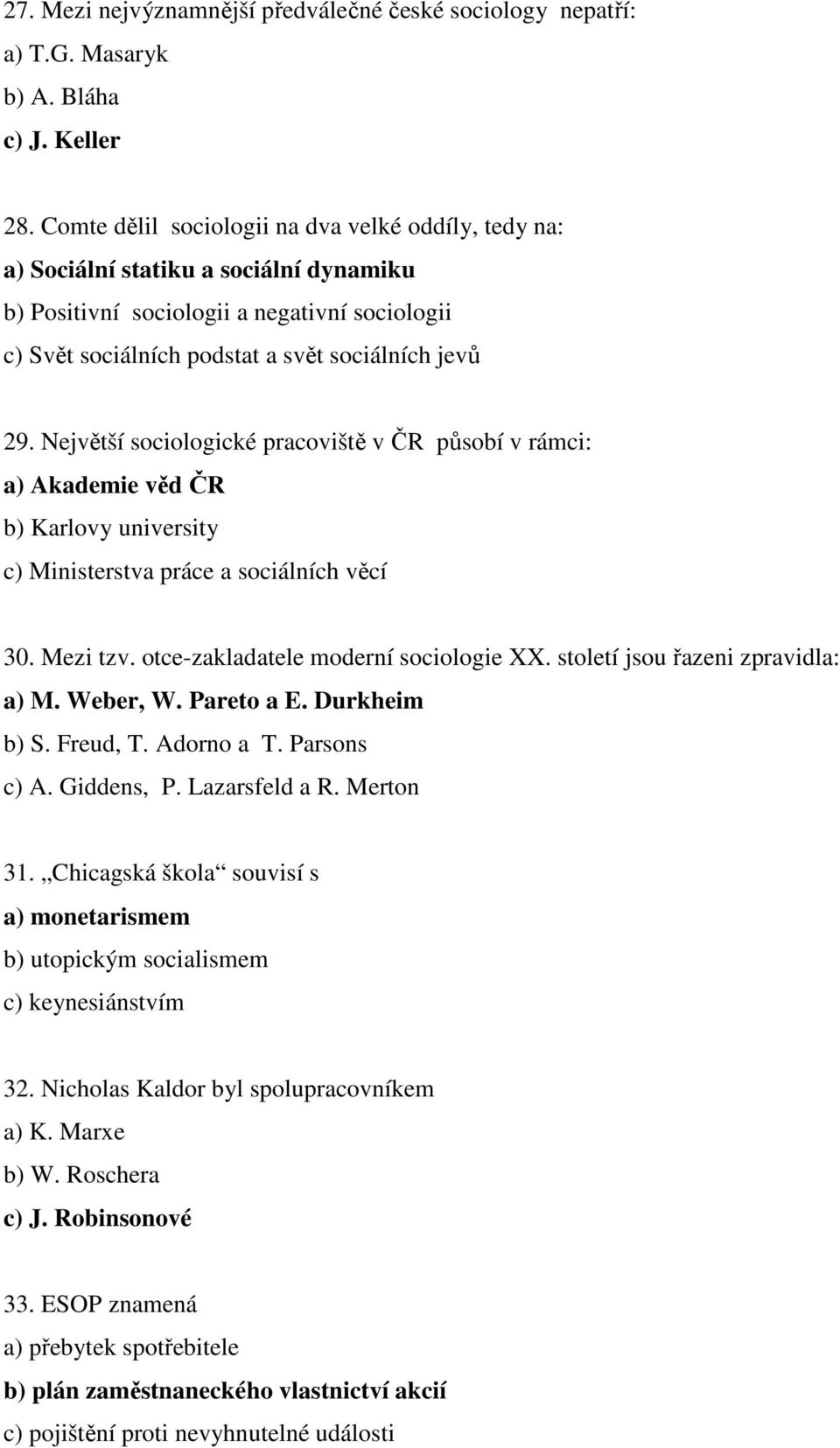 27. Mezi nejvýznamnější předválečné české sociology nepatří:
a) T.G. Masaryk
b) A. Bláha
c) J. Keller

28. Comte dělil sociologii na dva velké oddíly, tedy na:
a) Sociální statiku a sociální dynamiku
b) Positivní sociologii a negativní sociologii
c) Svět sociálních podstat a svět sociálních jevů

29. Největší sociologické pracoviště v ČR působí v rámci:
a) Akademie věd ČR
b) Karlovy university
c) Ministerstva práce a sociálních věcí

30. Mezi tzv. otce-zakladatele moderní sociologie XX. století jsou řazeni zpravidla:
a) M. Weber, W. Pareto a E. Durkheim
b) S. Freud, T. Adorno a T. Parsons
c) A. Giddens, P. Lazarsfeld a R. Merton

31. „Chicagská škola“ souvisí s
a) monetarismem
b) utopickým socialismem
c) keynesiánstvím

32. Nicholas Kaldor byl spolupracovníkem
a) K. Marxe
b) W. Roschera
c) J. Robinsonové

33. ESOP znamená
a) přebytek spotřebitele
b) plán zaměstnaneckého vlastnictví akcií
c) pojištění proti nevyhnutelné události